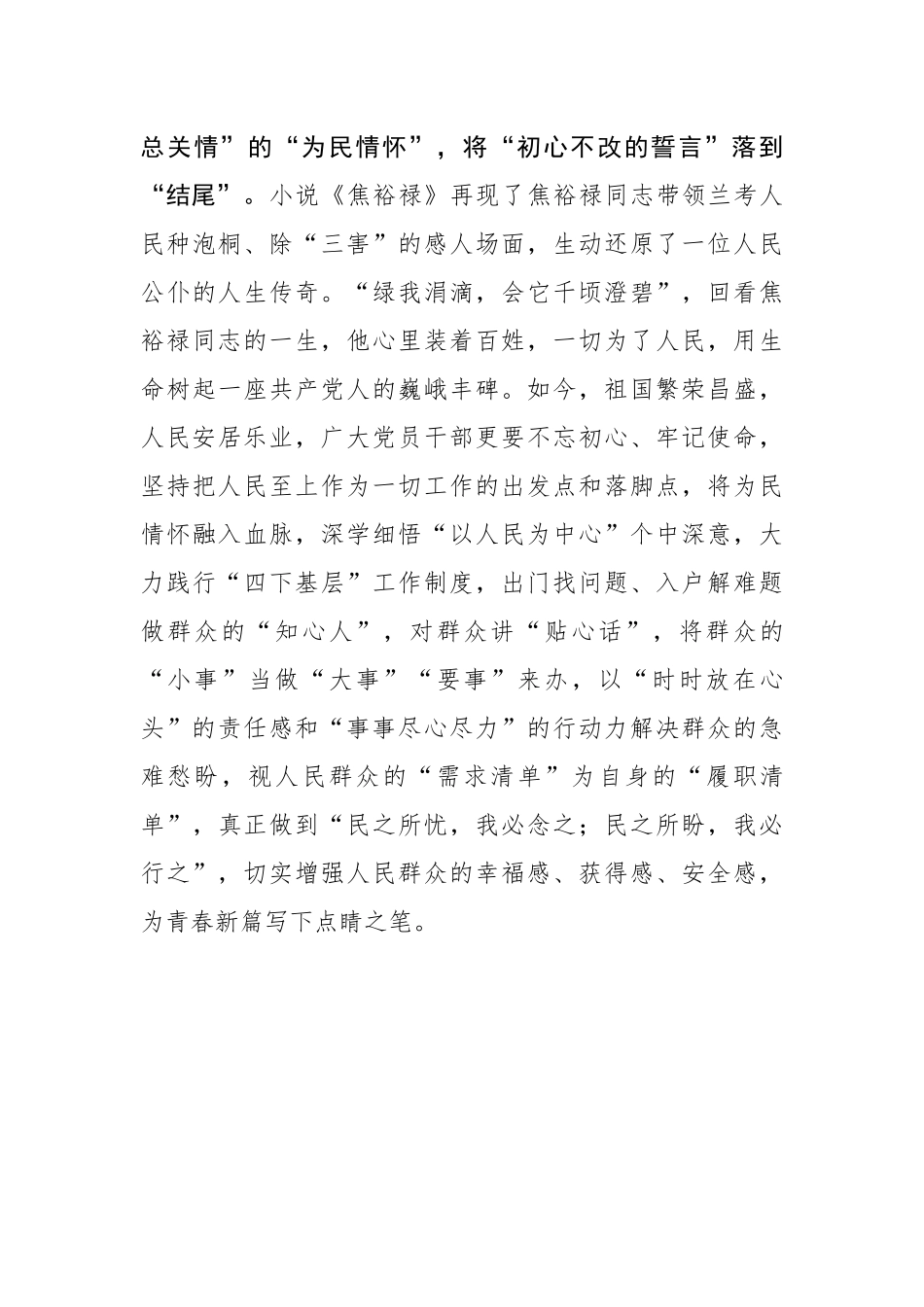 总关情”的“为民情怀”，将“初心不改的誓言”落到“结尾”。小说《焦裕禄》再现了焦裕禄同志带领兰考人民种泡桐、除“三害”的感人场面，生动还原了一位人民公仆的人生传奇。“绿我涓滴，会它千顷澄碧”，回看焦裕禄同志的一生，他心里装着百姓，一切为了人民，用生命树起一座共产党人的巍峨丰碑。如今，祖国繁荣昌盛，人民安居乐业，广大党员干部更要不忘初心、牢记使命，坚持把人民至上作为一切工作的出发点和落脚点，将为民情怀融入血脉，深学细悟“以人民为中心”个中深意，大力践行“四下基层”工作制度，出门找问题、入户解难题做群众的“知心人”，对群众讲“贴心话”，将群众的“小事”当做“大事”“要事”来办，以“时时放在心头”的责任感和“事事尽心尽力”的行动力解决群众的急难愁盼，视人民群众的“需求清单”为自身的“履职清单”，真正做到“民之所忧，我必念之；民之所盼，我必行之”，切实增强人民群众的幸福感、获得感、安全感，为青春新篇写下点睛之笔。